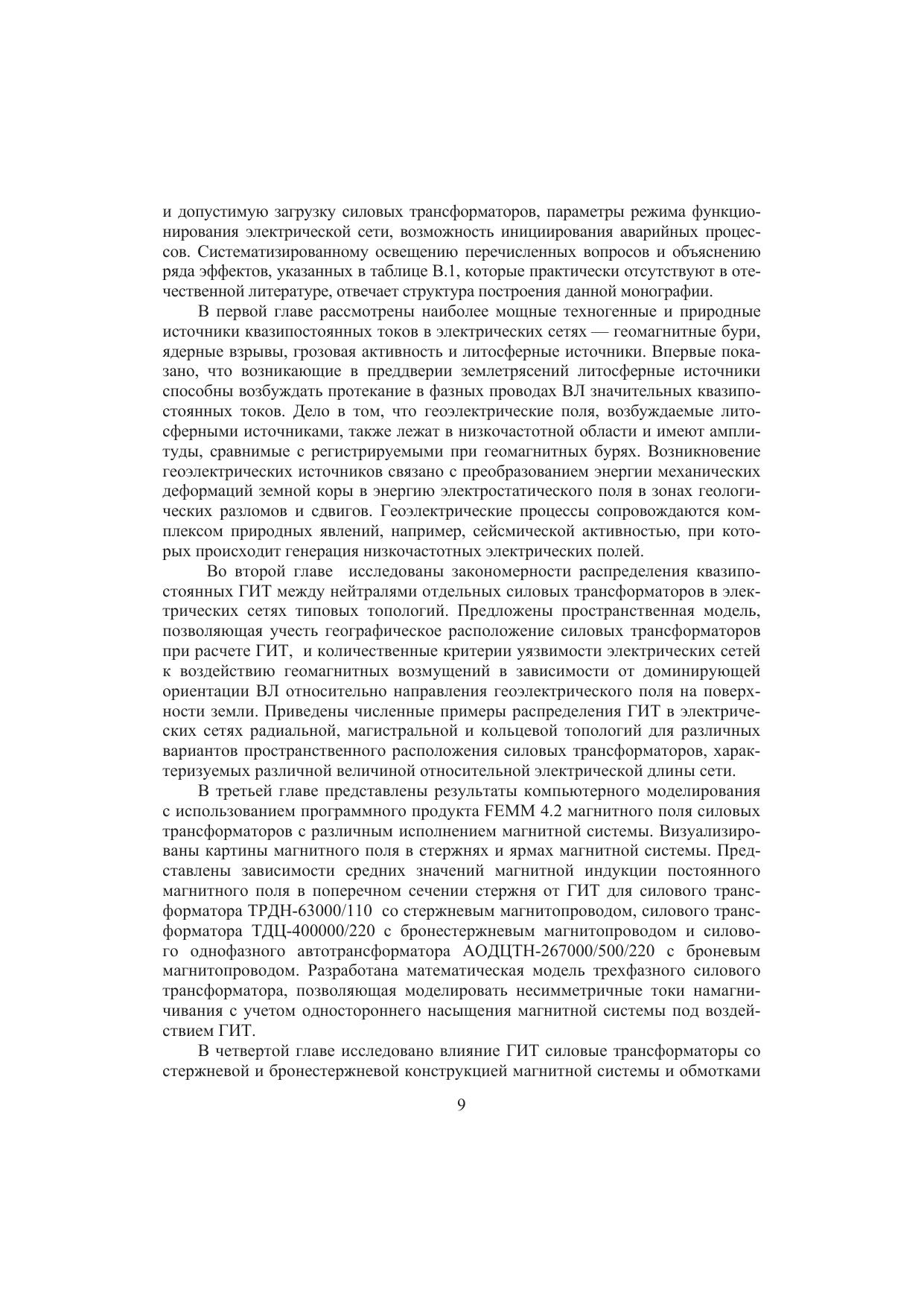 и допустимую загрузку силовых трансформаторов, параметры режима функционирования электрической сети, возможность инициирования аварийных процессов. Систематизированному освещению перечисленных вопросов и объяснению ряда эффектов, указанных в таблице В.1, которые практически отсутствуют в отечественной литературе, отвечает структура построения данной монографии.

В первой главе рассмотрены наиболее мощные техногенные и природные источники квазипостоянных токов в электрических сетях — геомагнитные бури, ядерные взрывы, грозовая активность и литосферные источники. Впервые показано, что возникающие в преддверии землетрясений литосферные источники способны возбуждать протекание в фазных проводах ВЛ значительных квазипостоянных токов. Дело в том, что геоэлектрические поля, возбуждаемые литосферными источниками, также лежат в низкочастотной области и имеют амплитуды, сравнимые с регистрируемыми при геомагнитных бурях. Возникновение геоэлектрических источников связано с преобразованием энергии механических деформаций земной коры в энергию электростатического поля в зонах геологических разломов и сдвигов. Геоэлектрические процессы сопровождаются комплексом природных явлений, например, сейсмической активностью, при которых происходит генерация низкочастотных электрических полей.

Во второй главе исследованы закономерности распределения квазипостоянных ГИТ между нейтралями отдельных силовых трансформаторов в электрических сетях типовых топологий. Предложены пространственная модель, позволяющая учесть географическое расположение силовых трансформаторов при расчете ГИТ, и количественные критерии уязвимости электрических сетей к воздействию геомагнитных возмущений в зависимости от доминирующей ориентации ВЛ относительно направления геоэлектрического поля на поверхности земли. Приведены численные примеры распределения ГИТ в электрических сетях радиальной, магистральной и кольцевой топологий для различных вариантов пространственного расположения силовых трансформаторов, характеризуемых различной величиной относительной электрической длины сети.

В третьей главе представлены результаты компьютерного моделирования с использованием программного продукта FEMM 4.2 магнитного поля силовых трансформаторов с различным исполнением магнитной системы. Визуализированы картины магнитного поля в стержнях и ярмах магнитной системы. Представлены зависимости средних значений магнитной индукции постоянного магнитного поля в поперечном сечении стержня от ГИТ для силового трансформатора ТРДН-63000/110 со стержневым магнитопроводом, силового трансформатора ТДЦ-400000/220 с бронестержневым магнитопроводом и силового однофазного автотрансформатора АОДЦТН-267000/500/220 с броневым магнитопроводом. Разработана математическая модель трехфазного силового трансформатора, позволяющая моделировать несимметричные токи намагничивания с учетом одностороннего насыщения магнитной системы под воздействием ГИТ.

В четвертой главе исследовано влияние ГИТ силовые трансформаторы со стержневой и бронестержневой конструкцией магнитной системы и обмотками

9